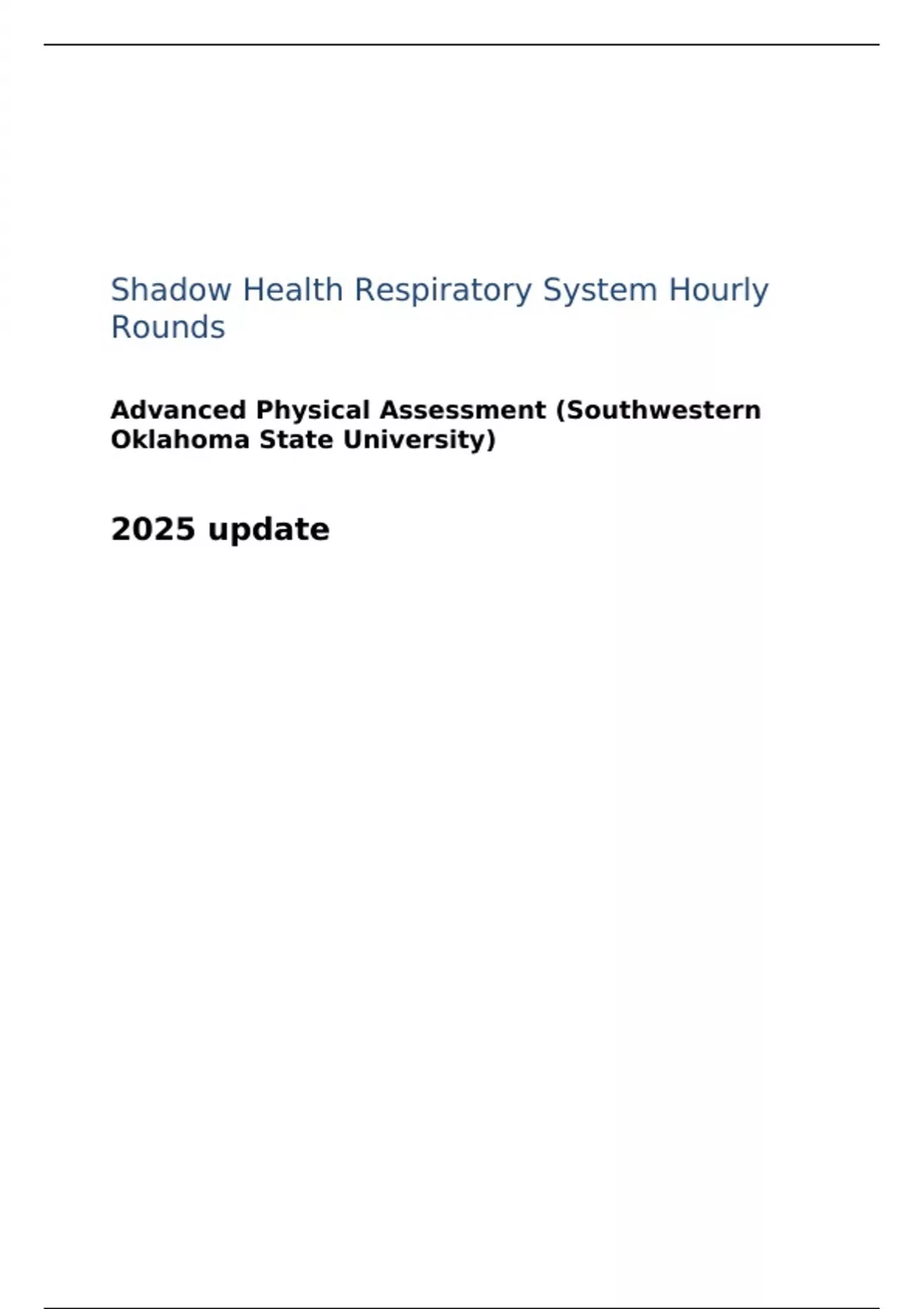 Shadow Health Respiratory System Hourly Rounds

Advanced Physical Assessment (Southwestern Oklahoma State University)

2025 update